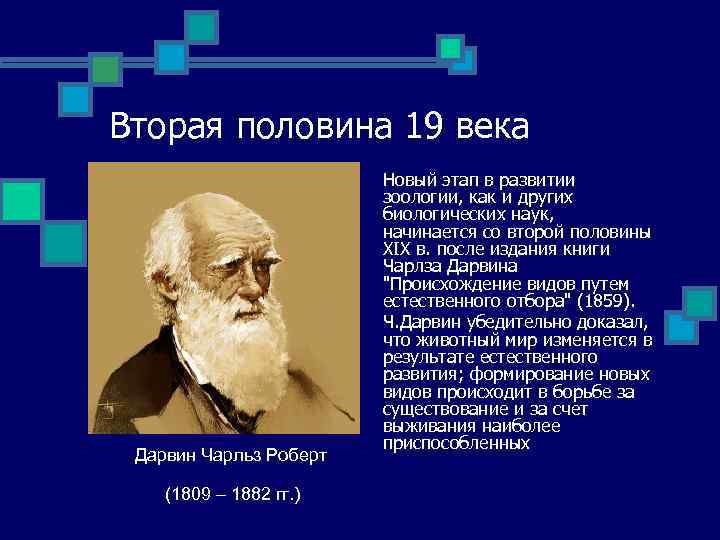 Вторая половина 19 века

Новый этап в развитии зоологии, как и других биологических наук, начинается со второй половины XIX в. после издания книги Чарлза Дарвина "Происхождение видов путем естественного отбора" (1859).

Ч.Дарвин убедительно доказал, что животный мир изменяется в результате естественного развития; формирование новых видов происходит в борьбе за существование и за счет выживания наиболее приспособленных

Дарвин Чарльз Роберт

(1809 – 1882 гг.)